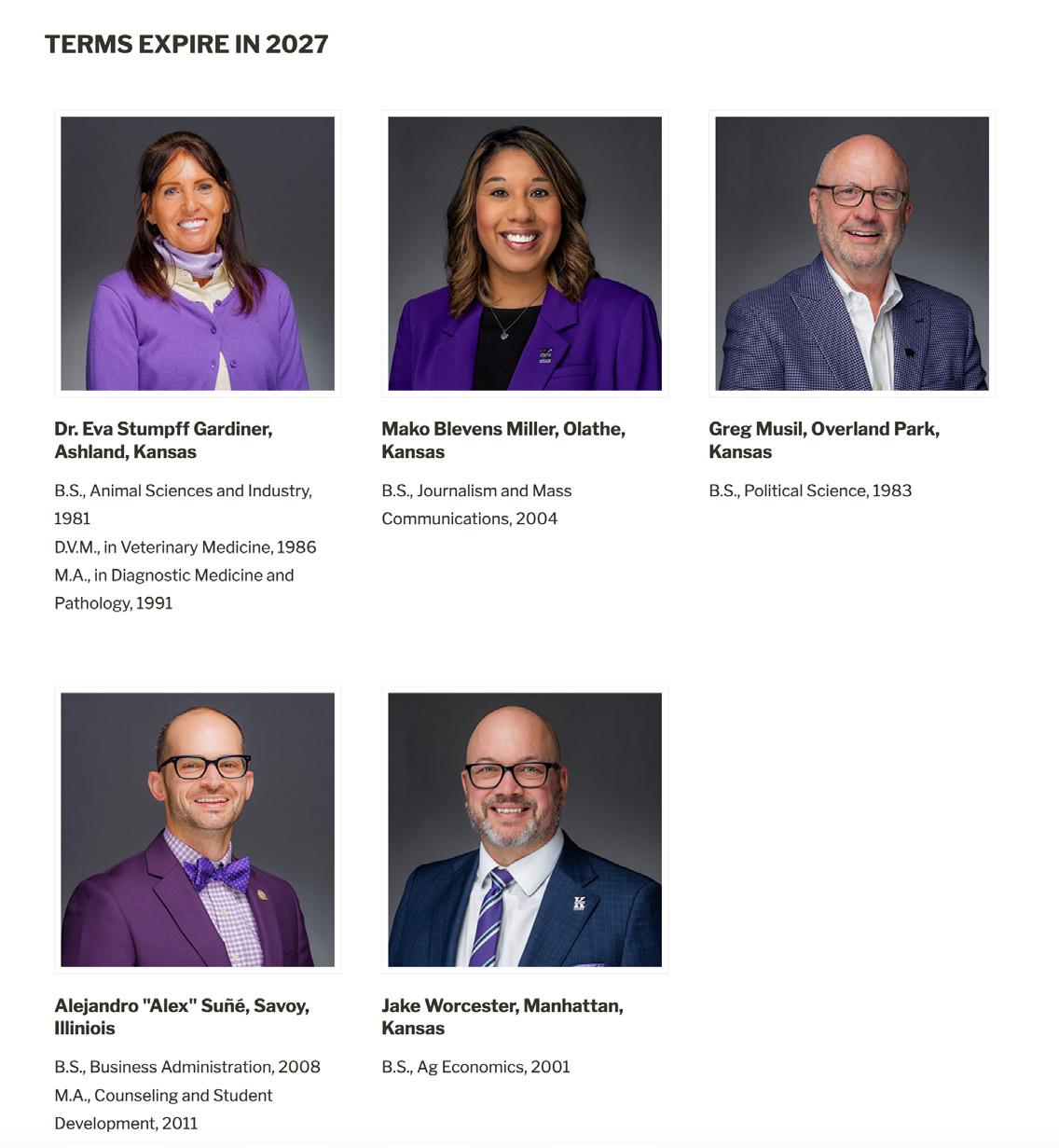 TERMS EXPIRE IN 2027

Dr. Eva Stumpff Gardiner, Ashland, Kansas

B.S., Animal Sciences and Industry, 1981
D.V.M., in Veterinary Medicine, 1986
M.A., in Diagnostic Medicine and Pathology, 1991

Mako Blevens Miller, Olathe, Kansas

B.S., Journalism and Mass Communications, 2004

Greg Musil, Overland Park, Kansas

B.S., Political Science, 1983

Alejandro "Alex" Suñé, Savoy, Illiniois

B.S., Business Administration, 2008
M.A., Counseling and Student Development, 2011

Jake Worcester, Manhattan, Kansas

B.S., Ag Economics, 2001